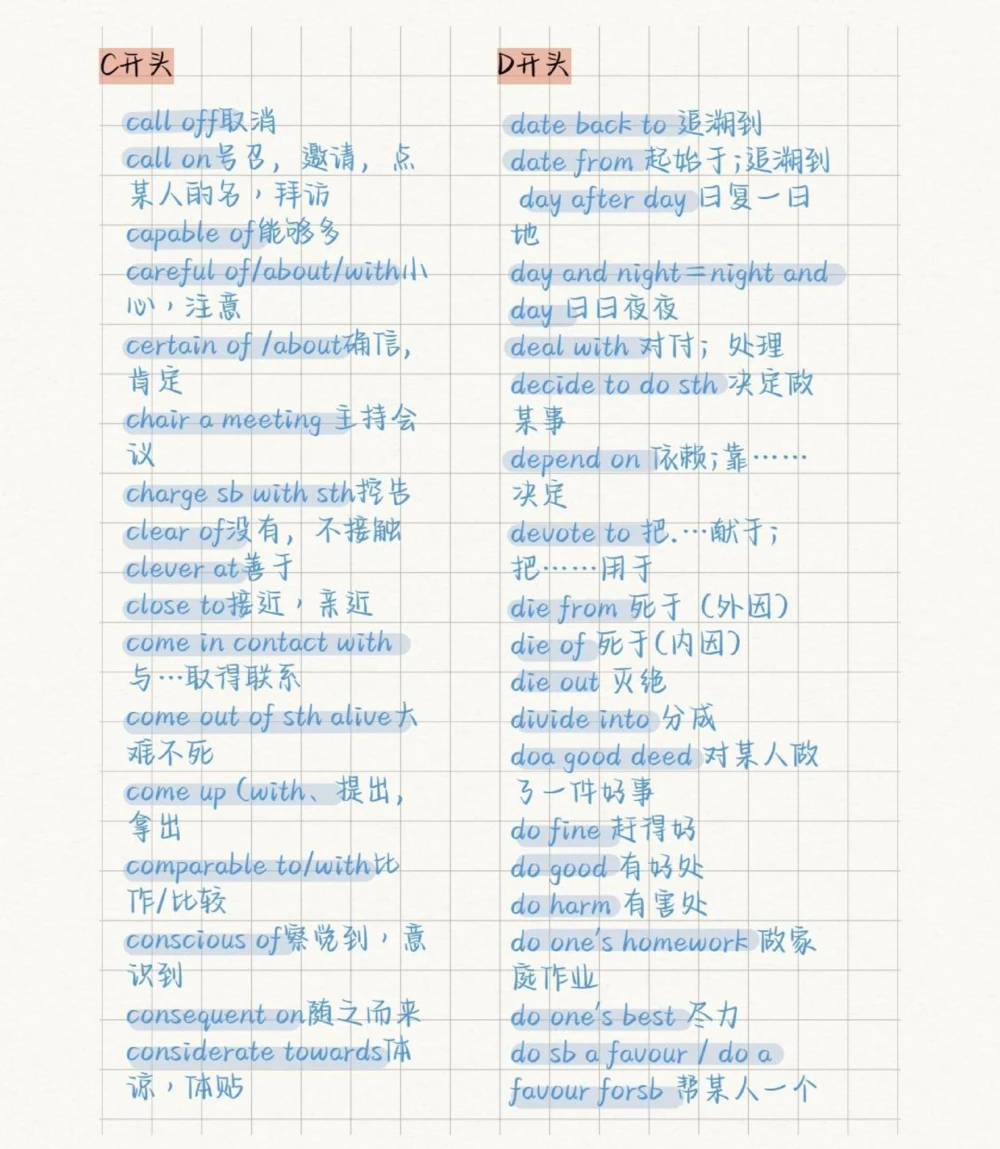 C开头

call off取消
call on号召，邀请，点某人的名，拜访
capable of能够多
careful of/about/with小心，注意
certain of /about确信，肯定
chair a meeting 主持会议
charge sb with sth控告
clear of没有，不接触
clever at善于
close to接近，亲近
come in contact with 与…取得联系
come out of sth alive大难不死
come up (with、提出，拿出
comparable to/with比作/比较
conscious of察觉到，意识到
consequent on随之而来
considerate towards体谅，体贴

D开头

date back to 追溯到
date from 起始于;追溯到
day after day 日复一日地
day and night＝night and day 日日夜夜
deal with 对付；处理
decide to do sth 决定做某事
depend on 依赖;靠……决定
devote to 把.…献于；把……用于
die from 死于（外因）
die of 死于(内因)
die out 灭绝
divide into 分成
doa good deed 对某人做了一件好事
do fine 赶得好
do good 有好处
do harm 有害处
do one's homework 做家庭作业
do one's best 尽力
do sb a favour / do a favour forsb 帮某人一个